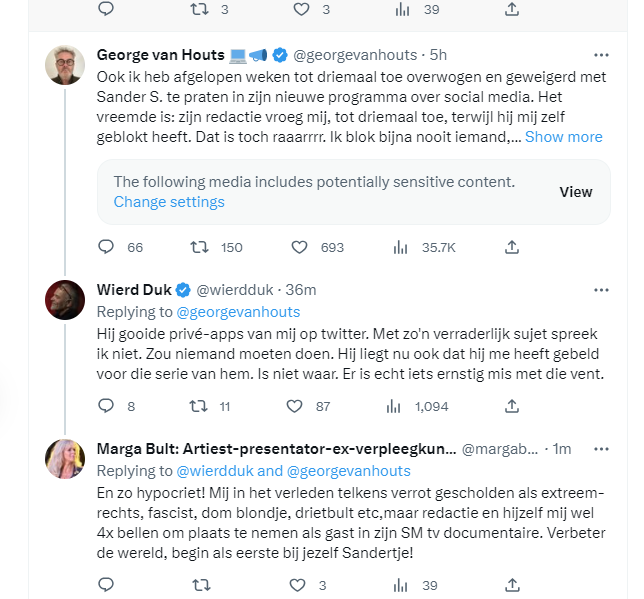 3 3 39

George van Houts @georgevanhouts · 5h
Ook ik heb afgelopen weken tot driemaal toe overwogen en geweigerd met Sander S. te praten in zijn nieuwe programma over social media. Het vreemde is: zijn redactie vroeg mij, tot driemaal toe, terwijl hij mij zelf geblokt heeft. Dat is toch raaarrrr. Ik blok bijna nooit iemand,... Show more

The following media includes potentially sensitive content. Change settings
View

66 150 693 35.7K

Wierd Duk @wierdduk · 36m
Replying to @georgevanhouts
Hij gooide privé-apps van mij op twitter. Met zo'n verraderlijk sujet spreek ik niet. Zou niemand moeten doen. Hij liegt nu ook dat hij me heeft gebeld voor die serie van hem. Is niet waar. Er is echt iets ernstig mis met die vent.

8 11 87 1,094

Marga Bult: Artiest-presentator-ex-verpleegkun... @margab... · 1m
Replying to @wierdduk and @georgevanhouts
En zo hypocriet! Mij in het verleden telkens verrot gescholden als extreem-rechts, fascist, dom blondje, drietbult etc,maar redactie en hijzelf mij wel 4x bellen om plaats te nemen als gast in zijn SM tv documentaire. Verbeter de wereld, begin als eerste bij jezelf Sandertje!

3 39